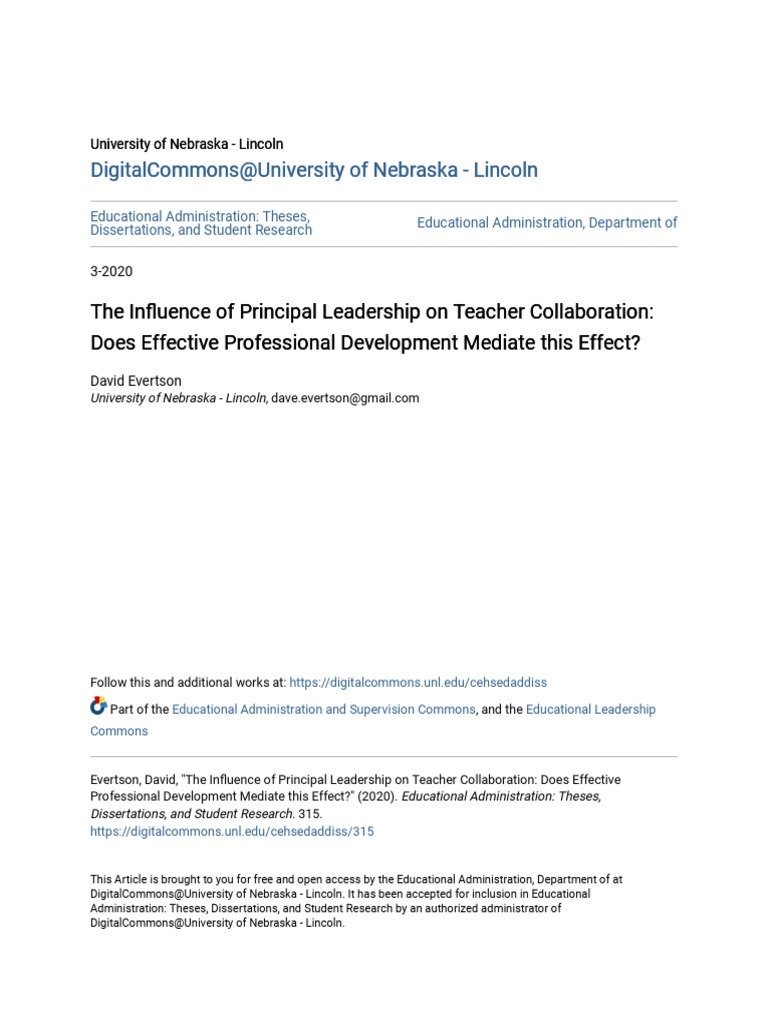 University of Nebraska - Lincoln
DigitalCommons@University of Nebraska - Lincoln

Educational Administration: Theses, Dissertations, and Student Research

Educational Administration, Department of

3-2020

The Influence of Principal Leadership on Teacher Collaboration: Does Effective Professional Development Mediate this Effect?

David Evertson
University of Nebraska - Lincoln, dave.evertson@gmail.com

Follow this and additional works at: https://digitalcommons.unl.edu/cehsedaddiss

Part of the Educational Administration and Supervision Commons, and the Educational Leadership Commons

Evertson, David, "The Influence of Principal Leadership on Teacher Collaboration: Does Effective Professional Development Mediate this Effect?" (2020). Educational Administration: Theses, Dissertations, and Student Research. 315.
https://digitalcommons.unl.edu/cehsedaddiss/315

This Article is brought to you for free and open access by the Educational Administration, Department of at DigitalCommons@University of Nebraska - Lincoln. It has been accepted for inclusion in Educational Administration: Theses, Dissertations, and Student Research by an authorized administrator of DigitalCommons@University of Nebraska - Lincoln.